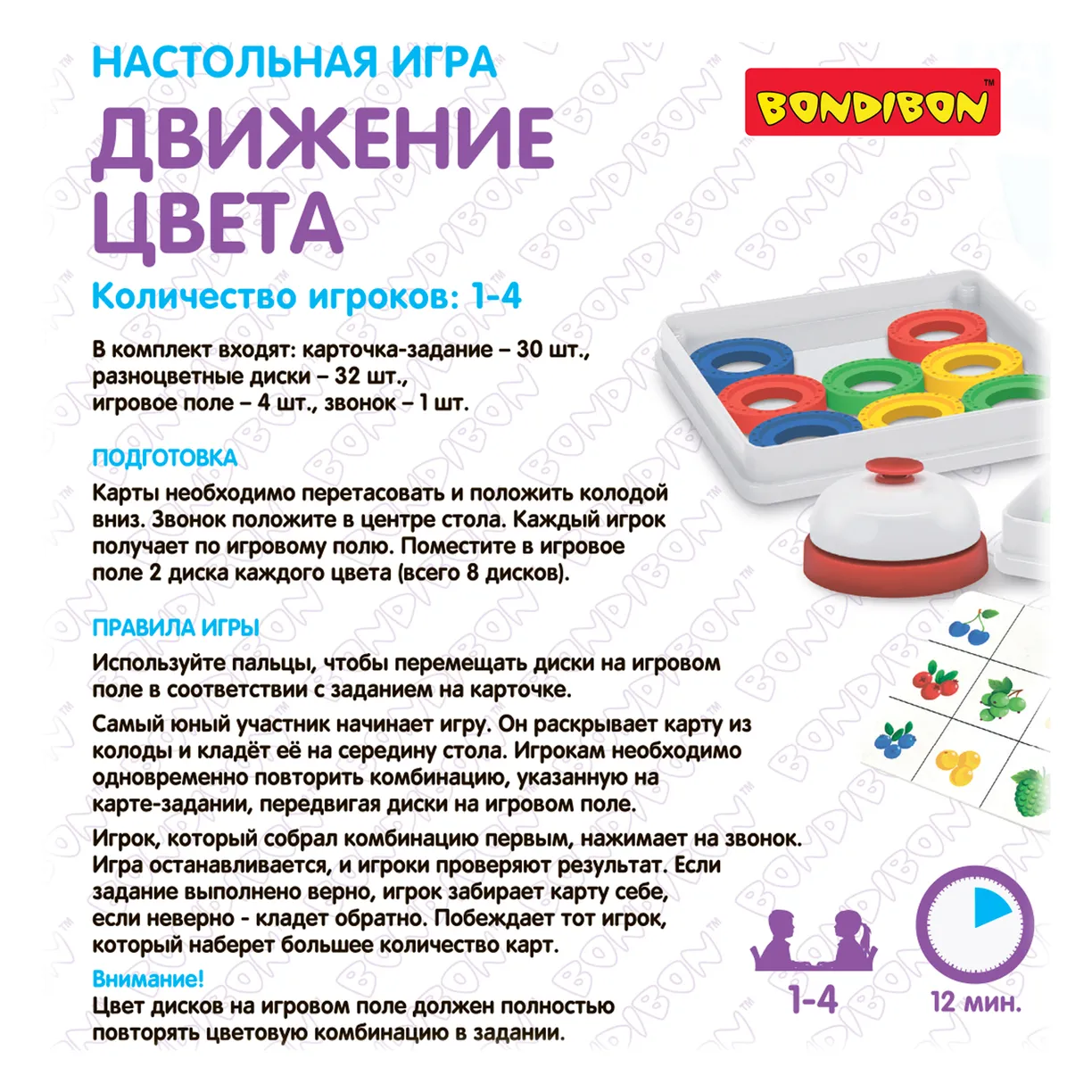 НАСТОЛЬНАЯ ИГРА

ДВИЖЕНИЕ ЦВЕТА

BONDIBON™

Количество игроков: 1-4

В комплект входят: карточка-задание – 30 шт., разноцветные диски – 32 шт., игровое поле – 4 шт., звонок – 1 шт.

ПОДГОТОВКА

Карты необходимо перетасовать и положить колодой вниз. Звонок положите в центре стола. Каждый игрок получает по игровому полю. Поместите в игровое поле 2 диска каждого цвета (всего 8 дисков).

ПРАВИЛА ИГРЫ

Используйте пальцы, чтобы перемещать диски на игровом поле в соответствии с заданием на карточке.

Самый юный участник начинает игру. Он раскрывает карту из колоды и кладёт её на середину стола. Игрокам необходимо одновременно повторить комбинацию, указанную на карте-задании, передвигая диски на игровом поле.

Игрок, который собрал комбинацию первым, нажимает на звонок. Игра останавливается, и игроки проверяют результат. Если задание выполнено верно, игрок забирает карту себе, если неверно - кладет обратно. Побеждает тот игрок, который наберет большее количество карт.

Внимание!

Цвет дисков на игровом поле должен полностью повторять цветовую комбинацию в задании.

1-4

12 мин.